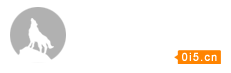 0i5.cn